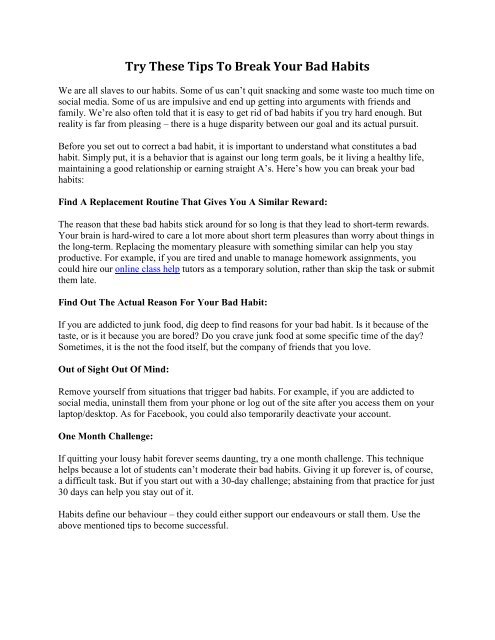 Try These Tips To Break Your Bad Habits

We are all slaves to our habits. Some of us can't quit snacking and some waste too much time on social media. Some of us are impulsive and end up getting into arguments with friends and family. We're also often told that it is easy to get rid of bad habits if you try hard enough. But reality is far from pleasing – there is a huge disparity between our goal and its actual pursuit.

Before you set out to correct a bad habit, it is important to understand what constitutes a bad habit. Simply put, it is a behavior that is against our long term goals, be it living a healthy life, maintaining a good relationship or earning straight A's. Here's how you can break your bad habits:

Find A Replacement Routine That Gives You A Similar Reward:

The reason that these bad habits stick around for so long is that they lead to short-term rewards. Your brain is hard-wired to care a lot more about short term pleasures than worry about things in the long-term. Replacing the momentary pleasure with something similar can help you stay productive. For example, if you are tired and unable to manage homework assignments, you could hire our online class help tutors as a temporary solution, rather than skip the task or submit them late.

Find Out The Actual Reason For Your Bad Habit:

If you are addicted to junk food, dig deep to find reasons for your bad habit. Is it because of the taste, or is it because you are bored? Do you crave junk food at some specific time of the day? Sometimes, it is the not the food itself, but the company of friends that you love.

Out of Sight Out Of Mind:

Remove yourself from situations that trigger bad habits. For example, if you are addicted to social media, uninstall them from your phone or log out of the site after you access them on your laptop/desktop. As for Facebook, you could also temporarily deactivate your account.

One Month Challenge:

If quitting your lousy habit forever seems daunting, try a one month challenge. This technique helps because a lot of students can't moderate their bad habits. Giving it up forever is, of course, a difficult task. But if you start out with a 30-day challenge; abstaining from that practice for just 30 days can help you stay out of it.

Habits define our behaviour – they could either support our endeavours or stall them. Use the above mentioned tips to become successful.